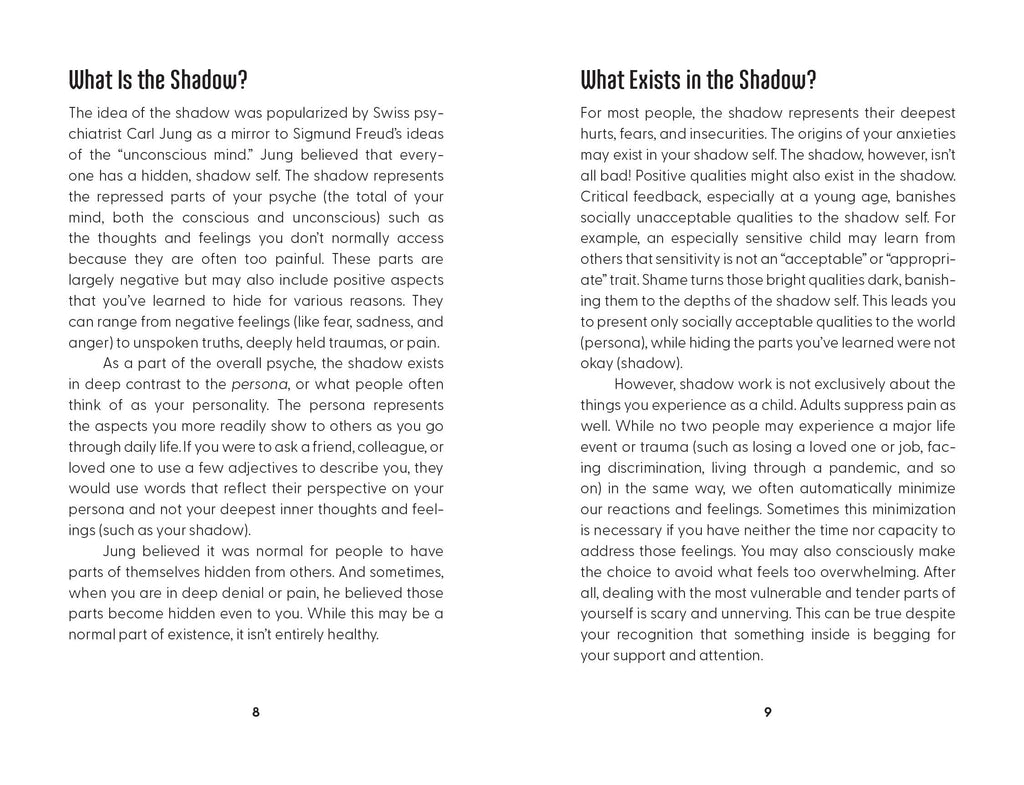 What Is the Shadow?

The idea of the shadow was popularized by Swiss psychiatrist Carl Jung as a mirror to Sigmund Freud's ideas of the "unconscious mind." Jung believed that everyone has a hidden, shadow self. The shadow represents the repressed parts of your psyche (the total of your mind, both the conscious and unconscious) such as the thoughts and feelings you don't normally access because they are often too painful. These parts are largely negative but may also include positive aspects that you've learned to hide for various reasons. They can range from negative feelings (like fear, sadness, and anger) to unspoken truths, deeply held traumas, or pain.

As a part of the overall psyche, the shadow exists in deep contrast to the persona, or what people often think of as your personality. The persona represents the aspects you more readily show to others as you go through daily life. If you were to ask a friend, colleague, or loved one to use a few adjectives to describe you, they would use words that reflect their perspective on your persona and not your deepest inner thoughts and feelings (such as your shadow).

Jung believed it was normal for people to have parts of themselves hidden from others. And sometimes, when you are in deep denial or pain, he believed those parts become hidden even to you. While this may be a normal part of existence, it isn't entirely healthy.

8

What Exists in the Shadow?

For most people, the shadow represents their deepest hurts, fears, and insecurities. The origins of your anxieties may exist in your shadow self. The shadow, however, isn't all bad! Positive qualities might also exist in the shadow. Critical feedback, especially at a young age, banishes socially unacceptable qualities to the shadow self. For example, an especially sensitive child may learn from others that sensitivity is not an "acceptable" or "appropriate" trait. Shame turns those bright qualities dark, banishing them to the depths of the shadow self. This leads you to present only socially acceptable qualities to the world (persona), while hiding the parts you've learned were not okay (shadow).

However, shadow work is not exclusively about the things you experience as a child. Adults suppress pain as well. While no two people may experience a major life event or trauma (such as losing a loved one or job, facing discrimination, living through a pandemic, and so on) in the same way, we often automatically minimize our reactions and feelings. Sometimes this minimization is necessary if you have neither the time nor capacity to address those feelings. You may also consciously make the choice to avoid what feels too overwhelming. After all, dealing with the most vulnerable and tender parts of yourself is scary and unnerving. This can be true despite your recognition that something inside is begging for your support and attention.

9